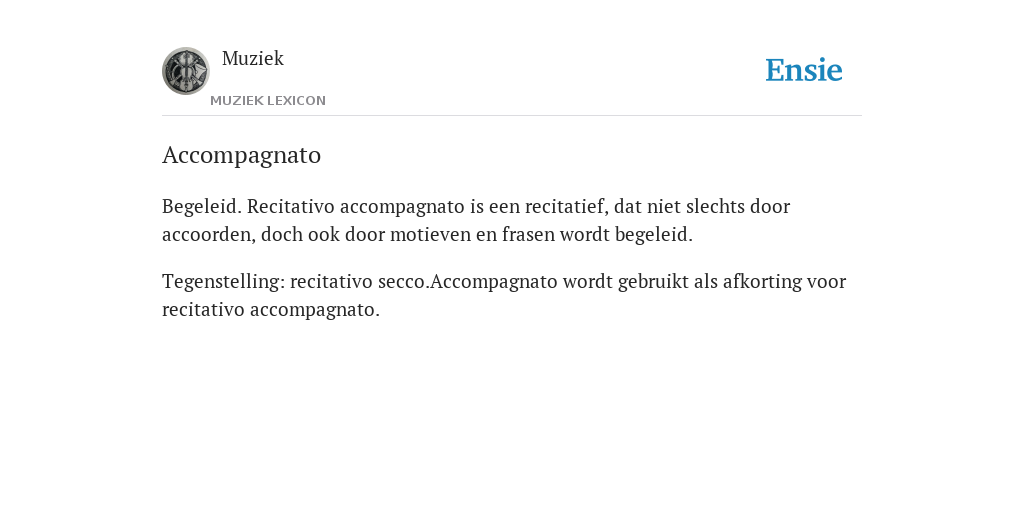 Muziek
MUZIEK LEXICON

Ensie

Accompagnato

Begeleid. Recitativo accompagnato is een recitatief, dat niet slechts door accoorden, doch ook door motieven en frasen wordt begeleid.

Tegenstelling: recitativo secco.Accompagnato wordt gebruikt als afkorting voor recitativo accompagnato.